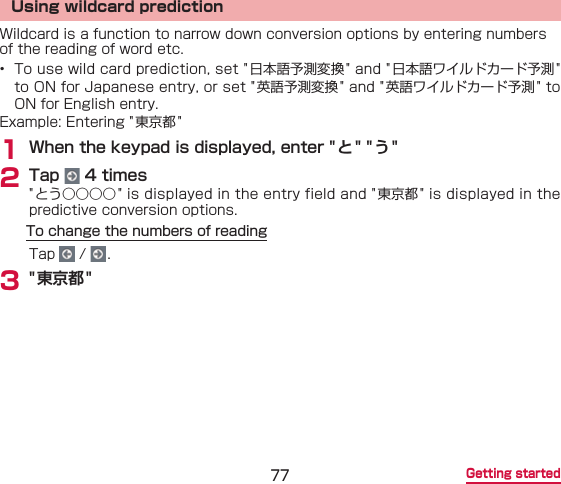 Using wildcard prediction

Wildcard is a function to narrow down conversion options by entering numbers of the reading of word etc.

• To use wild card prediction, set "日本語予測変換" and "日本語ワイルドカード予測" to ON for Japanese entry, or set "英語予測変換" and "英語ワイルドカード予測" to ON for English entry.

Example: Entering "東京都"

1 When the keypad is displayed, enter "と" "う"

2 Tap 4 times

"とう○○○○" is displayed in the entry field and "東京都" is displayed in the predictive conversion options.

To change the numbers of reading

Tap / .

3 "東京都"

77

Getting started